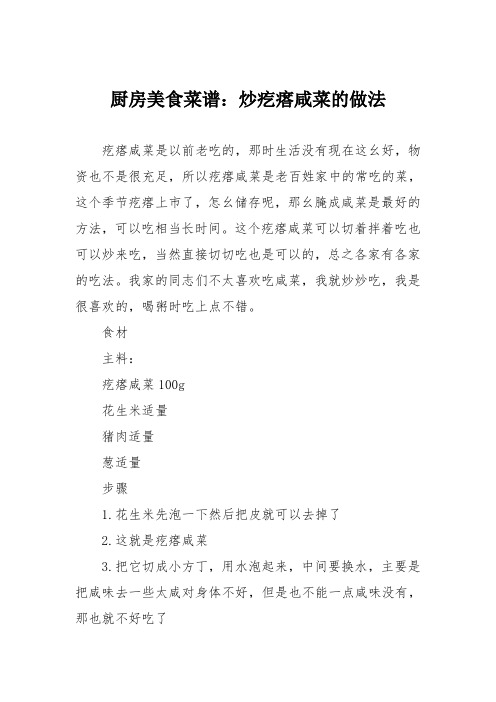 厨房美食菜谱：炒疙瘩咸菜的做法

疙瘩咸菜是以前老吃的，那时生活没有现在这么好，物资也不是很充足，所以疙瘩咸菜是老百姓家中的常吃的菜，这个季节疙瘩上市了，怎么储存呢，那么腌成咸菜是最好的方法，可以吃相当长时间。这个疙瘩咸菜可以切着拌着吃也可以炒来吃，当然直接切切吃也是可以的，总之各家有各家的吃法。我家的同志们不太喜欢吃咸菜，我就炒炒吃，我是很喜欢的，喝粥时吃上点不错。

食材

主料：

疙瘩咸菜 100g

花生米适量

猪肉适量

葱适量

步骤

1.花生米先泡一下然后把皮就可以去掉了

2.这就是疙瘩咸菜

3.把它切成小方丁，用水泡起来，中间要换水，主要是把咸味去一些太咸对身体不好，但是也不能一点咸味没有，那也就不好吃了